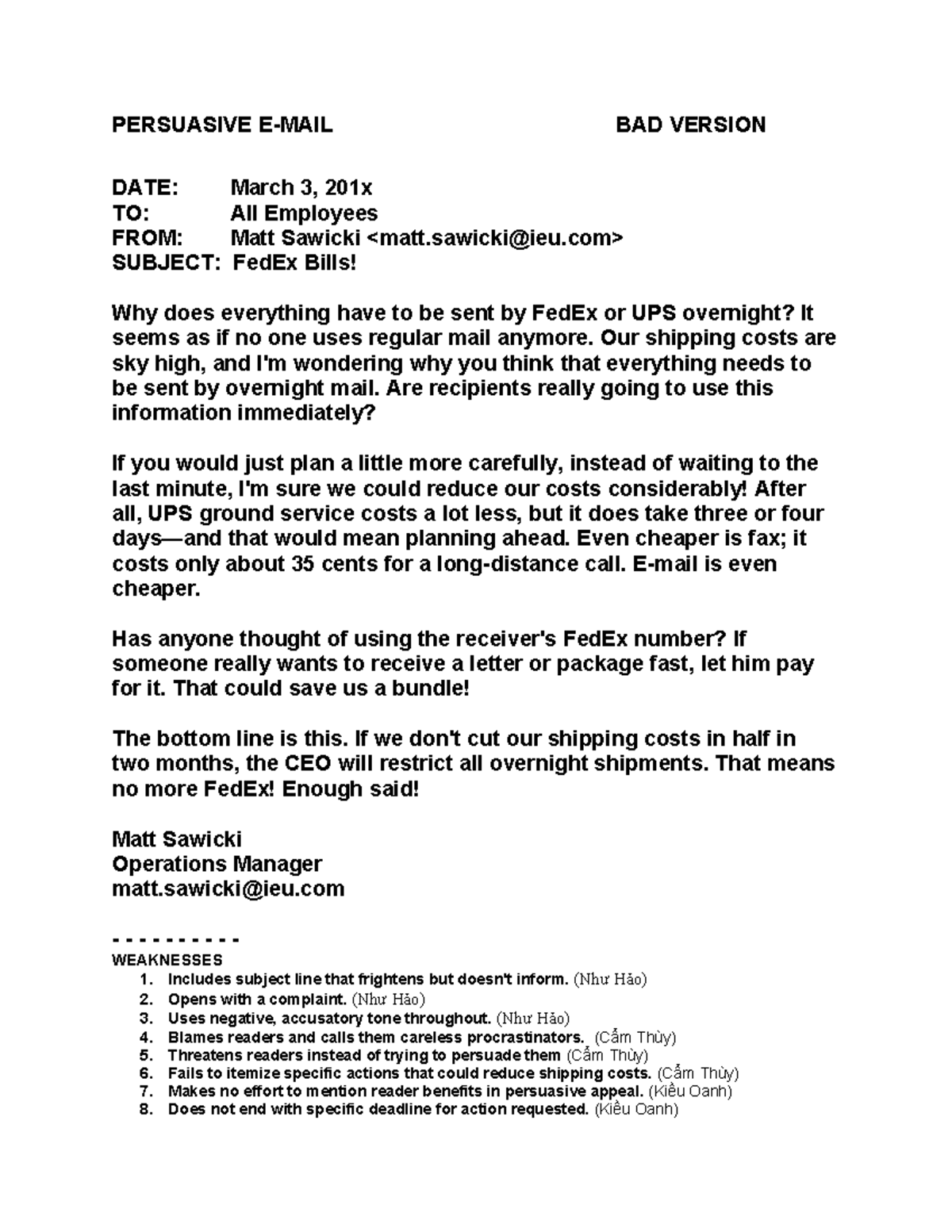 PERSUASIVE E-MAIL BAD VERSION

DATE: March 3, 201x
TO: All Employees
FROM: Matt Sawicki <matt.sawicki@ieu.com>
SUBJECT: FedEx Bills!

Why does everything have to be sent by FedEx or UPS overnight? It seems as if no one uses regular mail anymore. Our shipping costs are sky high, and I'm wondering why you think that everything needs to be sent by overnight mail. Are recipients really going to use this information immediately?

If you would just plan a little more carefully, instead of waiting to the last minute, I'm sure we could reduce our costs considerably! After all, UPS ground service costs a lot less, but it does take three or four days—and that would mean planning ahead. Even cheaper is fax; it costs only about 35 cents for a long-distance call. E-mail is even cheaper.

Has anyone thought of using the receiver's FedEx number? If someone really wants to receive a letter or package fast, let him pay for it. That could save us a bundle!

The bottom line is this. If we don't cut our shipping costs in half in two months, the CEO will restrict all overnight shipments. That means no more FedEx! Enough said!

Matt Sawicki
Operations Manager
matt.sawicki@ieu.com

- - - - - - - - - -
WEAKNESSES
1. Includes subject line that frightens but doesn't inform. (Như Hảo)
2. Opens with a complaint. (Như Hảo)
3. Uses negative, accusatory tone throughout. (Như Hảo)
4. Blames readers and calls them careless procrastinators. (Cẩm Thùy)
5. Threatens readers instead of trying to persuade them (Cẩm Thùy)
6. Fails to itemize specific actions that could reduce shipping costs. (Cẩm Thùy)
7. Makes no effort to mention reader benefits in persuasive appeal. (Kiều Oanh)
8. Does not end with specific deadline for action requested. (Kiều Oanh)